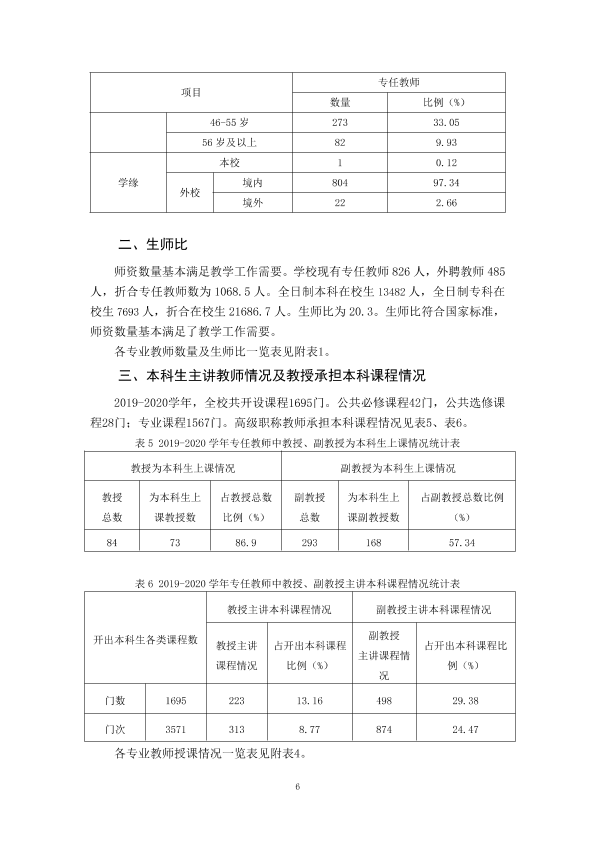 | 项目 | | | 专任教师 | |
|---|---|---|---|---|
| | | | 数量 | 比例（%） |
| | 46-55岁 | | 273 | 33.05 |
| | 56岁及以上 | | 82 | 9.93 |
| 学缘 | 本校 | | 1 | 0.12 |
| | 外校 | 境内 | 804 | 97.34 |
| | | 境外 | 22 | 2.66 |

二、生师比

师资数量基本满足教学工作需要。学校现有专任教师826人，外聘教师485人，折合专任教师数为1068.5人。全日制本科在校生13482人，全日制专科在校生7693人，折合在校生21686.7人。生师比为20.3。生师比符合国家标准，师资数量基本满足了教学工作需要。

各专业教师数量及生师比一览表见附表1。

三、本科生主讲教师情况及教授承担本科课程情况

2019-2020学年，全校共开设课程1695门。公共必修课程42门，公共选修课程28门；专业课程1567门。高级职称教师承担本科课程情况见表5、表6。

表5 2019-2020学年专任教师中教授、副教授为本科生上课情况统计表

| 教授为本科生上课情况 | | | 副教授为本科生上课情况 | | |
|---|---|---|---|---|---|
| 教授总数 | 为本科生上课教授数 | 占教授总数比例（%） | 副教授总数 | 为本科生上课副教授数 | 占副教授总数比例（%） |
| 84 | 73 | 86.9 | 293 | 168 | 57.34 |

表6 2019-2020学年专任教师中教授、副教授主讲本科课程情况统计表

| 开出本科生各类课程数 | | 教授主讲本科课程情况 | | 副教授主讲本科课程情况 | |
|---|---|---|---|---|---|
| | | 教授主讲课程情况 | 占开出本科课程比例（%） | 副教授主讲课程情况 | 占开出本科课程比例（%） |
| 门数 | 1695 | 223 | 13.16 | 498 | 29.38 |
| 门次 | 3571 | 313 | 8.77 | 874 | 24.47 |

各专业教师授课情况一览表见附表4。

6